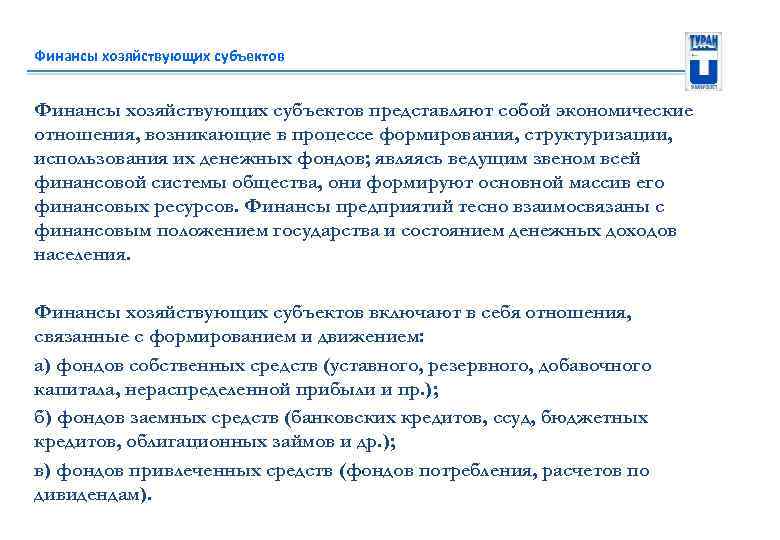 Финансы хозяйствующих субъектов

ТУРАН

Финансы хозяйствующих субъектов представляют собой экономические отношения, возникающие в процессе формирования, структуризации, использования их денежных фондов; являясь ведущим звеном всей финансовой системы общества, они формируют основной массив его финансовых ресурсов. Финансы предприятий тесно взаимосвязаны с финансовым положением государства и состоянием денежных доходов населения.

Финансы хозяйствующих субъектов включают в себя отношения, связанные с формированием и движением:

а) фондов собственных средств (уставного, резервного, добавочного капитала, нераспределенной прибыли и пр.);

б) фондов заемных средств (банковских кредитов, ссуд, бюджетных кредитов, облигационных займов и др.);

в) фондов привлеченных средств (фондов потребления, расчетов по дивидендам).